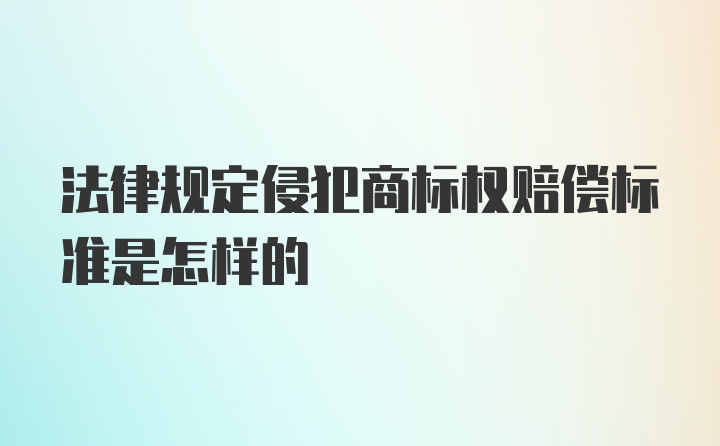 法律规定侵犯商标权赔偿标准是怎样的